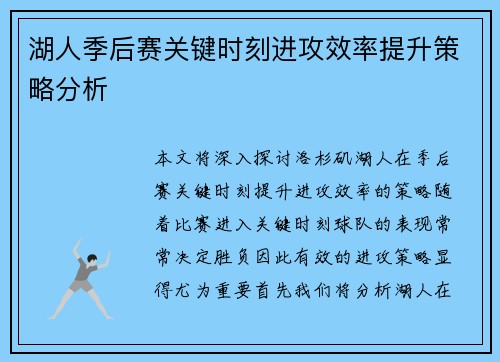 湖人季后赛关键时刻进攻效率提升策略分析

本文将深入探讨洛杉矶湖人在季后赛关键时刻提升进攻效率的策略随着比赛进入关键时刻球队的表现常常决定胜负因此有效的进攻策略显得尤为重要首先我们将分析湖人在